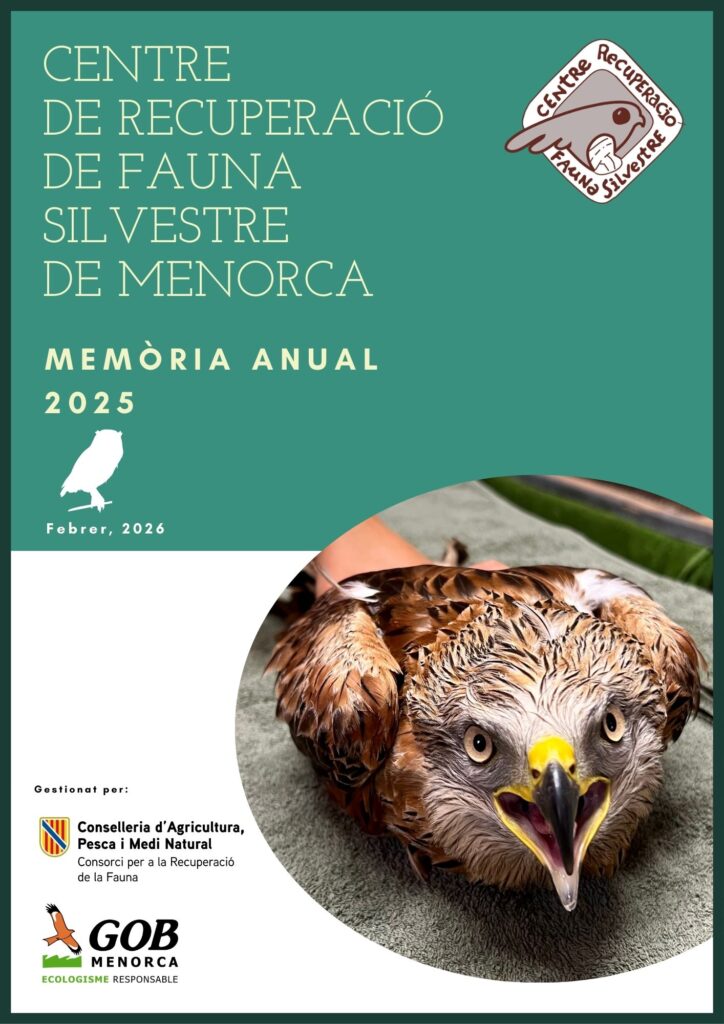 CENTRE
DE RECUPERACIÓ
DE FAUNA
SILVESTRE
DE MENORCA

CENTRE RECUPERACIÓ
FAUNA SILVESTRE

MEMÒRIA ANUAL
2025

Febrer, 2026

Gestionat per:

Conselleria d'Agricultura,
Pesca i Medi Natural
Consorci per a la Recuperació
de la Fauna

GOB
MENORCA
ECOLOGISME RESPONSABLE